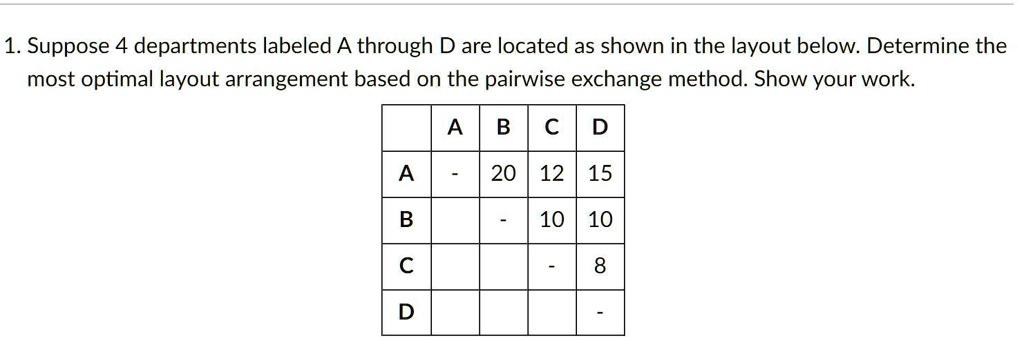 1. Suppose 4 departments labeled A through D are located as shown in the layout below. Determine the most optimal layout arrangement based on the pairwise exchange method. Show your work.

|   | A | B | C | D |
|---|---|---|---|---|
| A | - | 20 | 12 | 15 |
| B |   | - | 10 | 10 |
| C |   |   | - | 8 |
| D |   |   |   | - |